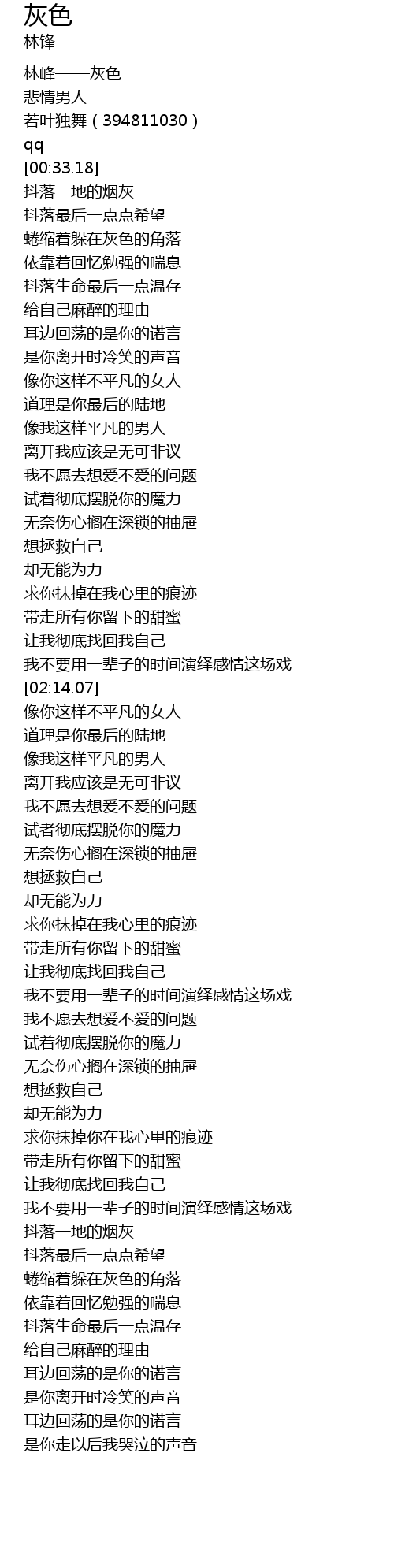 灰色
林锋

林峰——灰色
悲情男人
若叶独舞（394811030）
qq
[00:33.18]
抖落一地的烟灰
抖落最后一点点希望
蜷缩着躲在灰色的角落
依靠着回忆勉强的喘息
抖落生命最后一点温存
给自己麻醉的理由
耳边回荡的是你的诺言
是你离开时冷笑的声音
像你这样不平凡的女人
道理是你最后的陆地
像我这样平凡的男人
离开我应该是无可非议
我不愿去想爱不爱的问题
试着彻底摆脱你的魔力
无奈伤心搁在深锁的抽屉
想拯救自己
却无能为力
求你抹掉在我心里的痕迹
带走所有你留下的甜蜜
让我彻底找回我自己
我不要用一辈子的时间演绎感情这场戏
[02:14.07]
像你这样不平凡的女人
道理是你最后的陆地
像我这样平凡的男人
离开我应该是无可非议
我不愿去想爱不爱的问题
试者彻底摆脱你的魔力
无奈伤心搁在深锁的抽屉
想拯救自己
却无能为力
求你抹掉在我心里的痕迹
带走所有你留下的甜蜜
让我彻底找回我自己
我不要用一辈子的时间演绎感情这场戏
我不愿去想爱不爱的问题
试着彻底摆脱你的魔力
无奈伤心搁在深锁的抽屉
想拯救自己
却无能为力
求你抹掉你在我心里的痕迹
带走所有你留下的甜蜜
让我彻底找回我自己
我不要用一辈子的时间演绎感情这场戏
抖落一地的烟灰
抖落最后一点点希望
蜷缩着躲在灰色的角落
依靠着回忆勉强的喘息
抖落生命最后一点温存
给自己麻醉的理由
耳边回荡的是你的诺言
是你离开时冷笑的声音
耳边回荡的是你的诺言
是你走以后我哭泣的声音